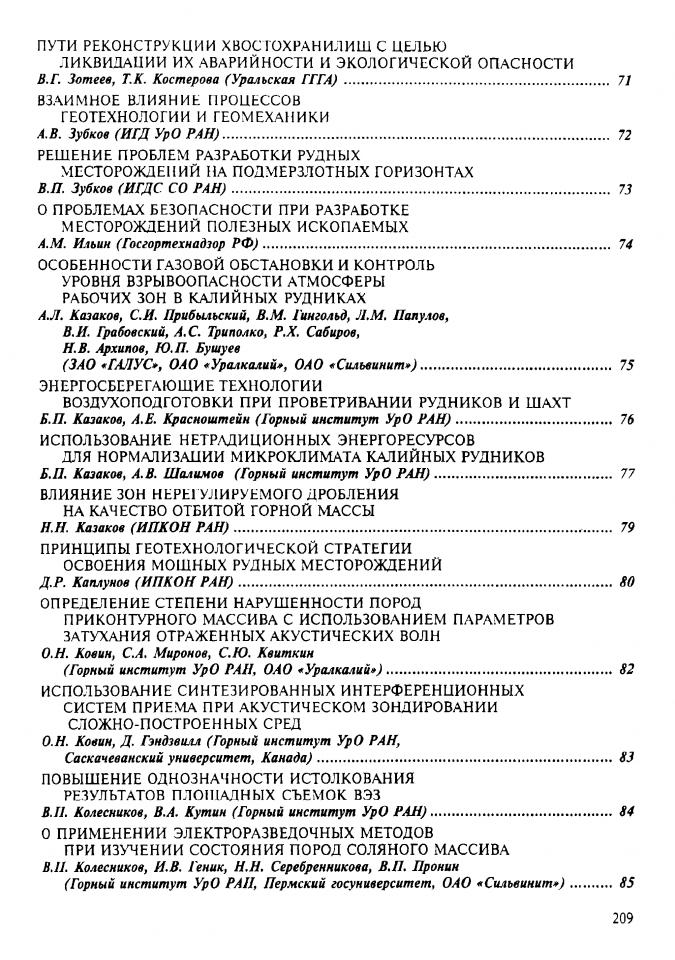 ПУТИ РЕКОНСТРУКЦИИ ХВОСТОХРАНИЛИЩ С ЦЕЛЬЮ ЛИКВИДАЦИИ ИХ АВАРИЙНОСТИ И ЭКОЛОГИЧЕСКОЙ ОПАСНОСТИ
В.Г. Зотеев, Т.К. Костерова (Уральская ГГГА) ........ 71

ВЗАИМНОЕ ВЛИЯНИЕ ПРОЦЕССОВ ГЕОТЕХНОЛОГИИ И ГЕОМЕХАНИКИ
А.В. Зубков (ИГД УрО РАН) ........ 72

РЕШЕНИЕ ПРОБЛЕМ РАЗРАБОТКИ РУДНЫХ МЕСТОРОЖДЕНИЙ НА ПОДМЕРЗЛОТНЫХ ГОРИЗОНТАХ
В.П. Зубков (ИГДС СО РАН) ........ 73

О ПРОБЛЕМАХ БЕЗОПАСНОСТИ ПРИ РАЗРАБОТКЕ МЕСТОРОЖДЕНИЙ ПОЛЕЗНЫХ ИСКОПАЕМЫХ
А.М. Ильин (Госгортехнадзор РФ) ........ 74

ОСОБЕННОСТИ ГАЗОВОЙ ОБСТАНОВКИ И КОНТРОЛЬ УРОВНЯ ВЗРЫВООПАСНОСТИ АТМОСФЕРЫ РАБОЧИХ ЗОН В КАЛИЙНЫХ РУДНИКАХ
А.Л. Казаков, С.И. Прибыльский, В.М. Гингольд, Л.М. Папулов, В.И. Грабовский, А.С. Триполко, Р.Х. Сабиров, Н.В. Архипов, Ю.П. Бушуев (ЗАО «ГАЛУС», ОАО «Уралкалий», ОАО «Сильвинит») ........ 75

ЭНЕРГОСБЕРЕГАЮЩИЕ ТЕХНОЛОГИИ ВОЗДУХОПОДГОТОВКИ ПРИ ПРОВЕТРИВАНИИ РУДНИКОВ И ШАХТ
Б.П. Казаков, А.Е. Красноштейн (Горный институт УрО РАН) ........ 76

ИСПОЛЬЗОВАНИЕ НЕТРАДИЦИОННЫХ ЭНЕРГОРЕСУРСОВ ДЛЯ НОРМАЛИЗАЦИИ МИКРОКЛИМАТА КАЛИЙНЫХ РУДНИКОВ
Б.П. Казаков, А.В. Шалимов (Горный институт УрО РАН) ........ 77

ВЛИЯНИЕ ЗОН НЕРЕГУЛИРУЕМОГО ДРОБЛЕНИЯ НА КАЧЕСТВО ОТБИТОЙ ГОРНОЙ МАССЫ
Н.Н. Казаков (ИПКОН РАН) ........ 79

ПРИНЦИПЫ ГЕОТЕХНОЛОГИЧЕСКОЙ СТРАТЕГИИ ОСВОЕНИЯ МОЩНЫХ РУДНЫХ МЕСТОРОЖДЕНИЙ
Д.Р. Каплунов (ИПКОН РАН) ........ 80

ОПРЕДЕЛЕНИЕ СТЕПЕНИ НАРУШЕННОСТИ ПОРОД ПРИКОНТУРНОГО МАССИВА С ИСПОЛЬЗОВАНИЕМ ПАРАМЕТРОВ ЗАТУХАНИЯ ОТРАЖЕННЫХ АКУСТИЧЕСКИХ ВОЛН
О.Н. Ковин, С.А. Миронов, С.Ю. Квиткин (Горный институт УрО РАН, ОАО «Уралкалий») ........ 82

ИСПОЛЬЗОВАНИЕ СИНТЕЗИРОВАННЫХ ИНТЕРФЕРЕНЦИОННЫХ СИСТЕМ ПРИЕМА ПРИ АКУСТИЧЕСКОМ ЗОНДИРОВАНИИ СЛОЖНО-ПОСТРОЕННЫХ СРЕД
О.Н. Ковин, Д. Гэндзвилл (Горный институт УрО РАН, Саскачеванский университет, Канада) ........ 83

ПОВЫШЕНИЕ ОДНОЗНАЧНОСТИ ИСТОЛКОВАНИЯ РЕЗУЛЬТАТОВ ПЛОЩАДНЫХ СЪЕМОК ВЭЗ
В.П. Колесников, В.А. Кутин (Горный институт УрО РАН) ........ 84

О ПРИМЕНЕНИИ ЭЛЕКТРОРАЗВЕДОЧНЫХ МЕТОДОВ ПРИ ИЗУЧЕНИИ СОСТОЯНИЯ ПОРОД СОЛЯНОГО МАССИВА
В.П. Колесников, И.В. Геник, Н.Н. Серебренникова, В.П. Пронин (Горный институт УрО РАН, Пермский госуниверситет, ОАО «Сильвинит») ........ 85

209